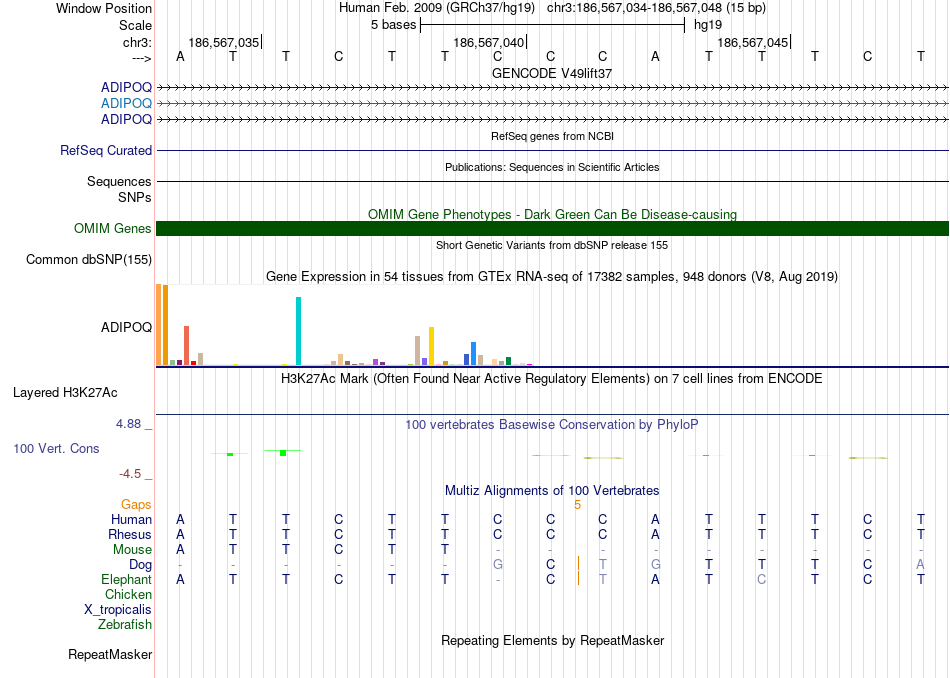 Window Position	Human Feb. 2009 (GRCh37/hg19)	chr3:186,567,034-186,567,048 (15 bp)
Scale	5 bases	hg19
chr3:	186,567,035	186,567,040	186,567,045
--->	A T T C T T C C C A T T T C T
GENCODE V49lift37
ADIPOQ
ADIPOQ
ADIPOQ
RefSeq genes from NCBI
RefSeq Curated
Publications: Sequences in Scientific Articles
Sequences
SNPs
OMIM Gene Phenotypes - Dark Green Can Be Disease-causing
OMIM Genes
Short Genetic Variants from dbSNP release 155
Common dbSNP(155)
Gene Expression in 54 tissues from GTEx RNA-seq of 17382 samples, 948 donors (V8, Aug 2019)
ADIPOQ
H3K27Ac Mark (Often Found Near Active Regulatory Elements) on 7 cell lines from ENCODE
Layered H3K27Ac
4.88 _	100 vertebrates Basewise Conservation by PhyloP
100 Vert. Cons
-4.5 _
Multiz Alignments of 100 Vertebrates
Gaps	5
Human	A T T C T T C C C A T T T C T
Rhesus	A T T C T T C C C A T T T C T
Mouse	A T T C T T - - - - - - - - -
Dog	- - - - - - G C T G T T T C A
Elephant	A T T C T T - C T A T C T C T
Chicken
X_tropicalis
Zebrafish
Repeating Elements by RepeatMasker
RepeatMasker